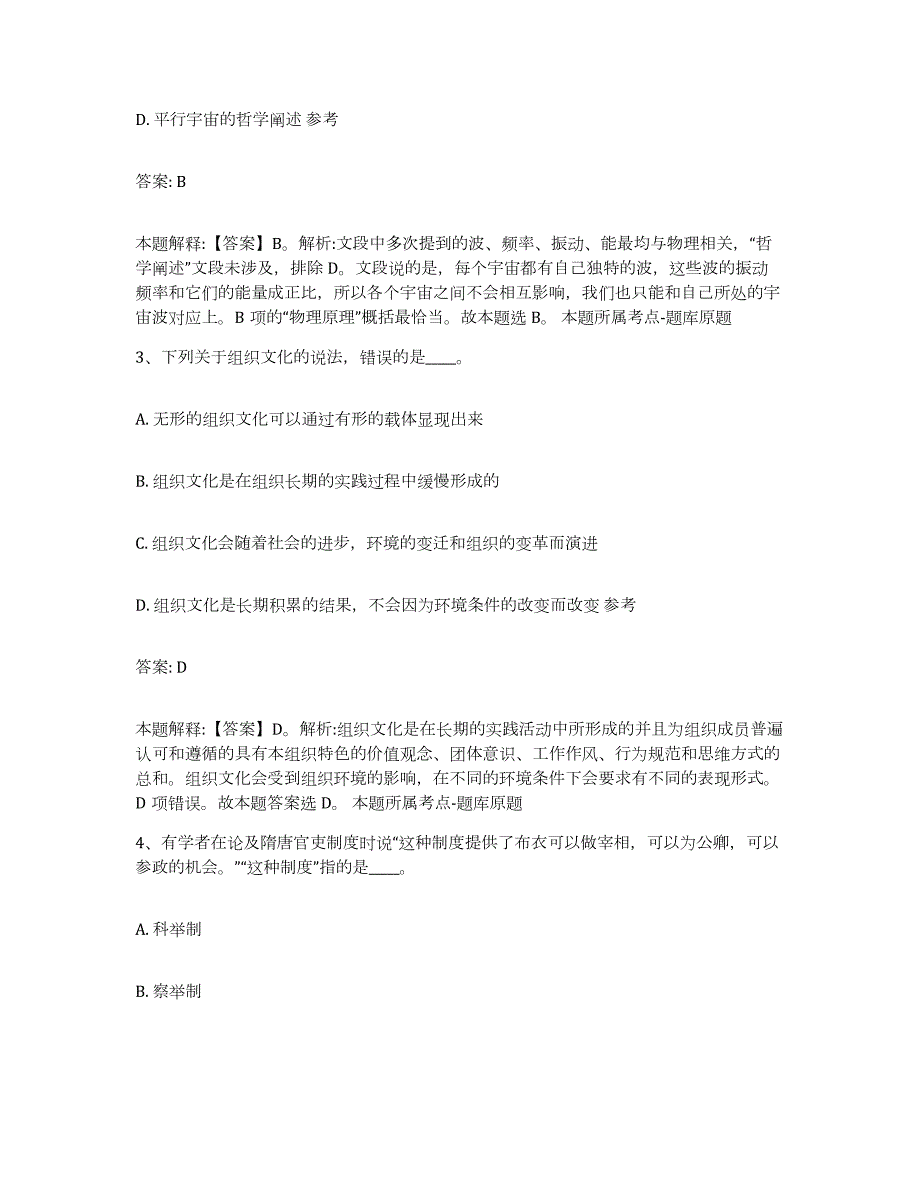 D. 平行宇宙的哲学阐述 参考

答案: B

本题解释:【答案】B。解析:文段中多次提到的波、频率、振动、能最均与物理相关,“哲学阐述”文段未涉及,排除 D。文段说的是,每个宇宙都有自己独特的波,这些波的振动频率和它们的能量成正比,所以各个宇宙之间不会相互影响,我们也只能和自己所处的宇宙波对应上。B 项的“物理原理”概括最恰当。故本题选 B。 本题所属考点-题库原题

3、下列关于组织文化的说法,错误的是____。

A. 无形的组织文化可以通过有形的载体显现出来

B. 组织文化是在组织长期的实践过程中缓慢形成的

C. 组织文化会随着社会的进步,环境的变迁和组织的变革而演进

D. 组织文化是长期积累的结果,不会因为环境条件的改变而改变 参考

答案: D

本题解释:【答案】D。解析:组织文化是在长期的实践活动中所形成的并且为组织成员普遍认可和遵循的具有本组织特色的价值观念、团体意识、工作作风、行为规范和思维方式的总和。组织文化会受到组织环境的影响,在不同的环境条件下会要求有不同的表现形式。D 项错误。故本题答案选 D。 本题所属考点-题库原题

4、有学者在论及隋唐官吏制度时说“这种制度提供了布衣可以做宰相,可以为公卿,可以参政的机会。”“这种制度”指的是____。

A. 科举制

B. 察举制